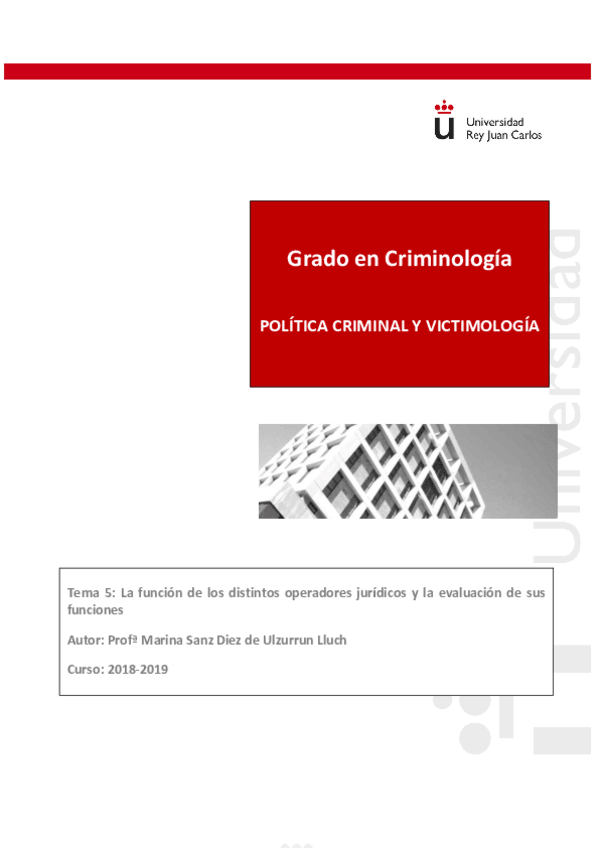 Universidad
Rey Juan Carlos

Grado en Criminología

POLÍTICA CRIMINAL Y VICTIMOLOGÍA

Universidad

Tema 5: La función de los distintos operadores jurídicos y la evaluación de sus funciones

Autor: Profª Marina Sanz Diez de Ulzurrun Lluch

Curso: 2018-2019